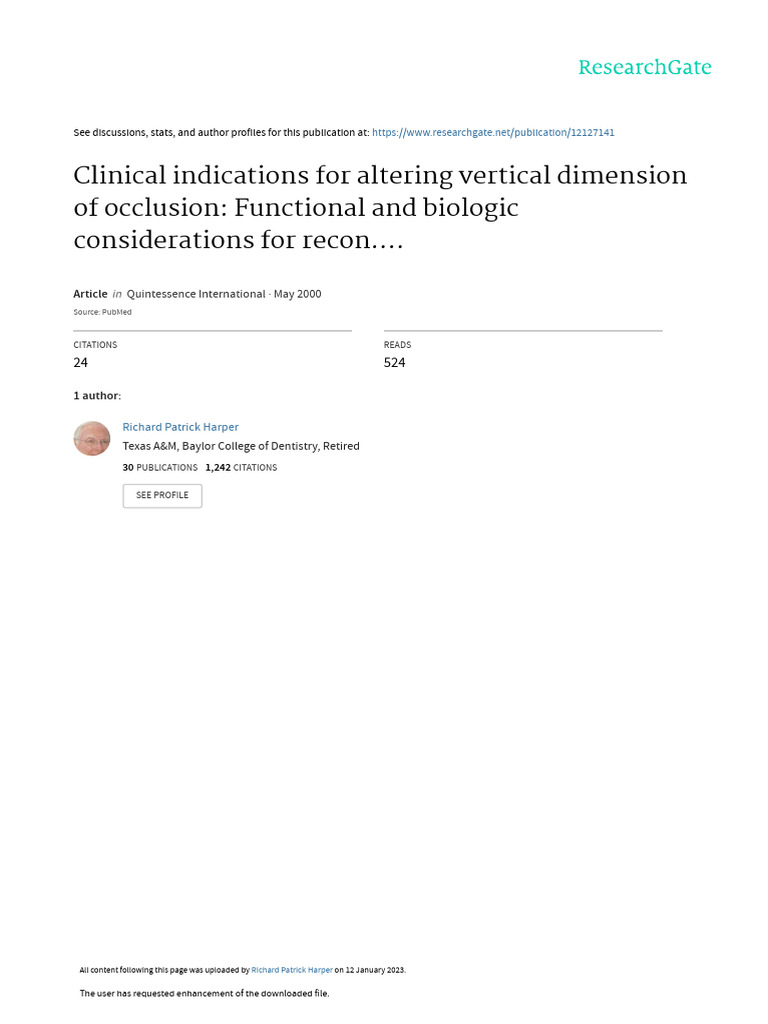 ResearchGate

See discussions, stats, and author profiles for this publication at: https://www.researchgate.net/publication/12127141

Clinical indications for altering vertical dimension of occlusion: Functional and biologic considerations for recon....

Article in Quintessence International · May 2000

Source: PubMed

CITATIONS
24

READS
524

1 author:

Richard Patrick Harper
Texas A&M, Baylor College of Dentistry, Retired
30 PUBLICATIONS 1,242 CITATIONS

SEE PROFILE

All content following this page was uploaded by Richard Patrick Harper on 12 January 2023.

The user has requested enhancement of the downloaded file.